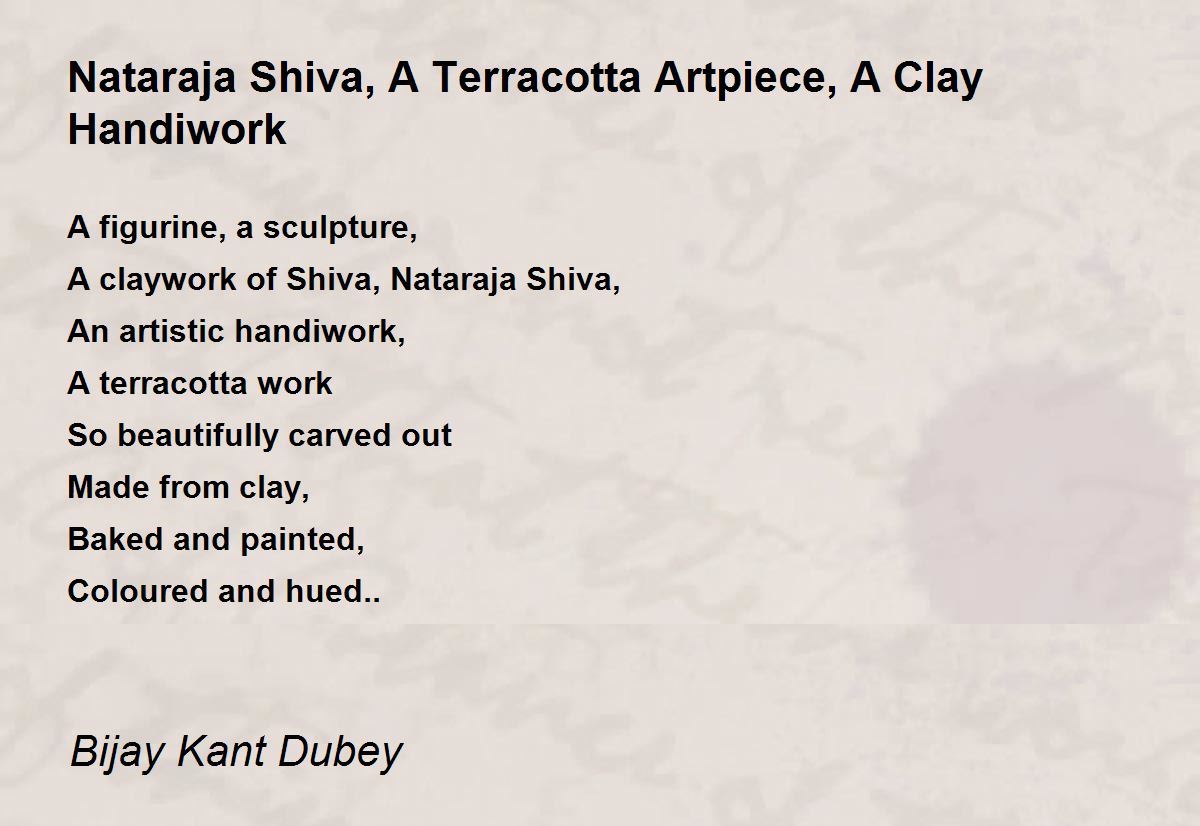 Nataraja Shiva, A Terracotta Artpiece, A Clay Handiwork

A figurine, a sculpture,
A claywork of Shiva, Nataraja Shiva,
An artistic handiwork,
A terracotta work
So beautifully carved out
Made from clay,
Baked and painted,
Coloured and hued..

Bijay Kant Dubey